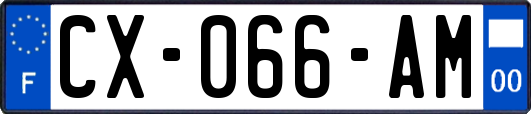 F
CX-066-AM
00